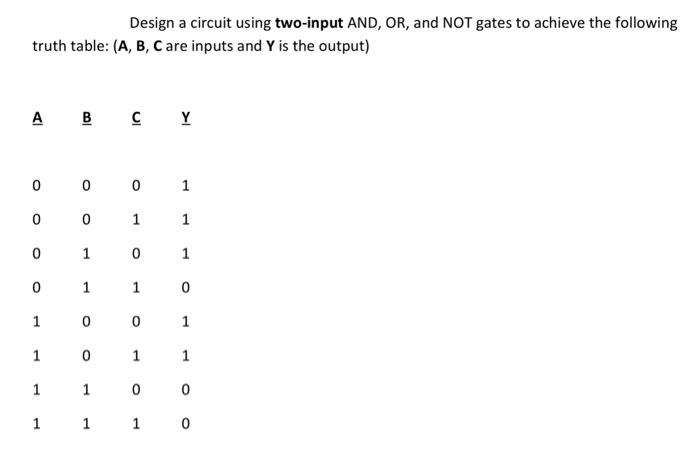 Design a circuit using two-input AND, OR, and NOT gates to achieve the following truth table: (A, B, C are inputs and Y is the output)

| A | B | C | Y |
|---|---|---|---|
| 0 | 0 | 0 | 1 |
| 0 | 0 | 1 | 1 |
| 0 | 1 | 0 | 1 |
| 0 | 1 | 1 | 0 |
| 1 | 0 | 0 | 1 |
| 1 | 0 | 1 | 1 |
| 1 | 1 | 0 | 0 |
| 1 | 1 | 1 | 0 |